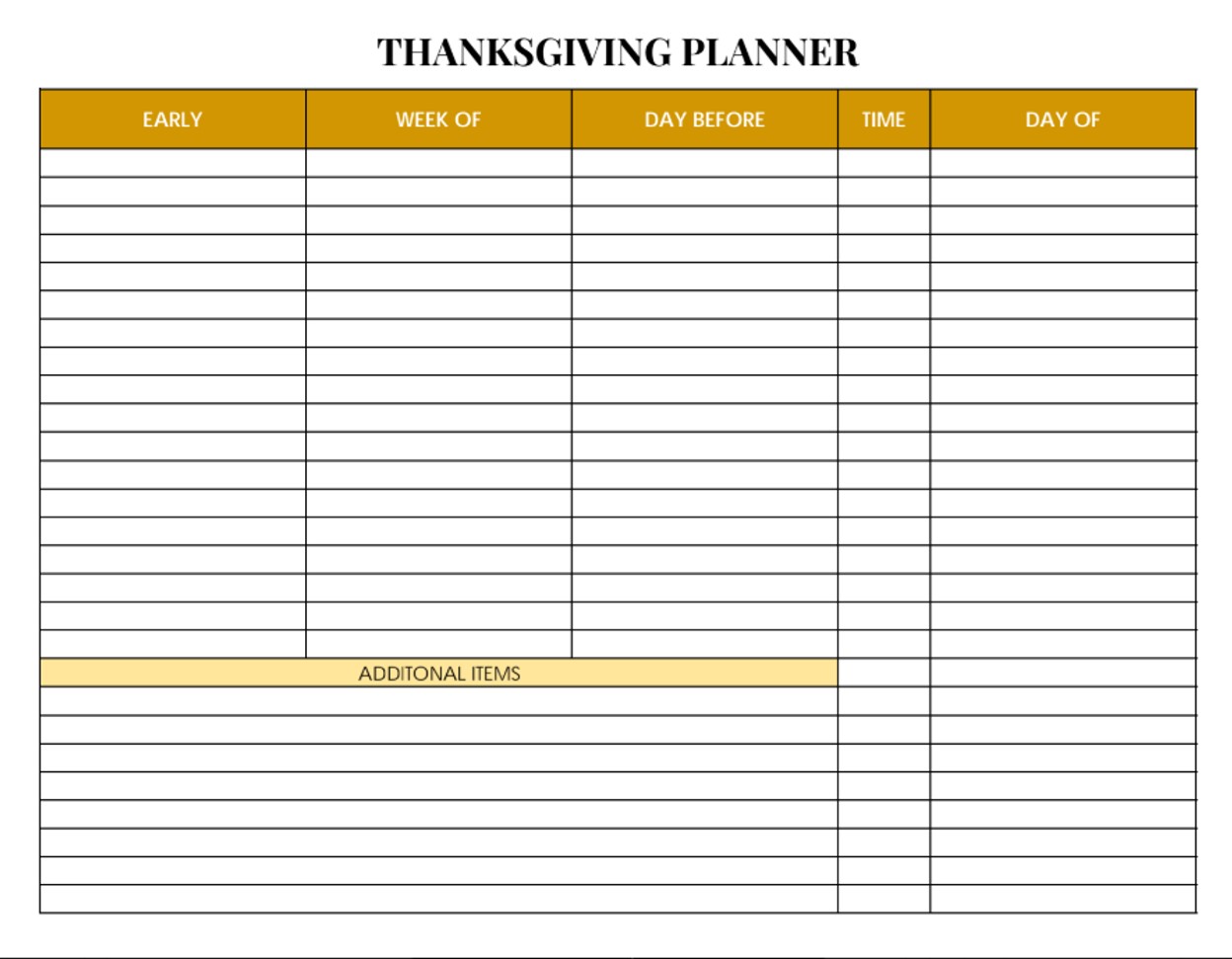 THANKSGIVING PLANNER

| EARLY | WEEK OF | DAY BEFORE | TIME | DAY OF |
|---|---|---|---|---|
| | | | | |

ADDITONAL ITEMS